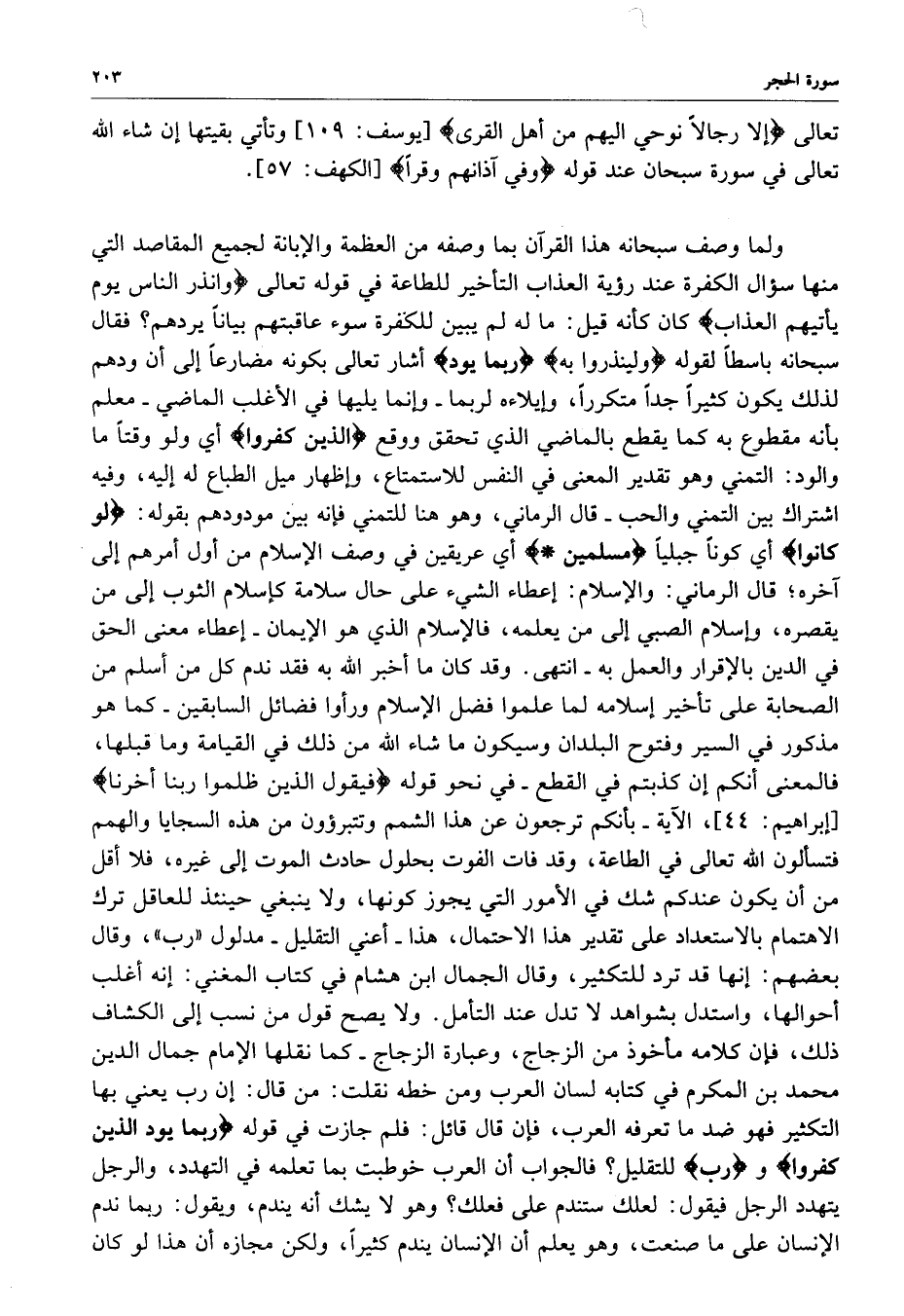 سورة الحجر ٢٠٣

تعالى ﴿إلا رجالاً نوحي اليهم من أهل القرى﴾ [يوسف: ١٠٩] وتأتي بقيتها إن شاء الله تعالى في سورة سبحان عند قوله ﴿وفي آذانهم وقراً﴾ [الكهف: ٥٧].

ولما وصف سبحانه هذا القرآن بما وصفه من العظمة والإبانة لجميع المقاصد التي منها سؤال الكفرة عند رؤية العذاب التأخير للطاعة في قوله تعالى ﴿وانذر الناس يوم يأتيهم العذاب﴾ كان كأنه قيل: ما له لم يبين للكفرة سوء عاقبتهم بياناً يردهم؟ فقال سبحانه باسطاً لقوله ﴿ولينذروا به﴾ ﴿ربما يود﴾ أشار تعالى بكونه مضارعاً إلى أن ودهم لذلك يكون كثيراً جداً متكرراً، وإيلاءه لربما ـ وإنما يليها في الأغلب الماضي ـ معلم بأنه مقطوع به كما يقطع بالماضي الذي تحقق ووقع ﴿الذين كفروا﴾ أي ولو وقتاً ما والود: التمني وهو تقدير المعنى في النفس للاستمتاع، وإظهار ميل الطباع له إليه، وفيه اشتراك بين التمني والحب ـ قال الرماني، وهو هنا للتمني فإنه بين مودودهم بقوله: ﴿لو كانوا﴾ أي كوناً جبلياً ﴿مسلمين *﴾ أي عريقين في وصف الإسلام من أول أمرهم إلى آخره؛ قال الرماني: والإسلام: إعطاء الشيء على حال سلامة كإسلام الثوب إلى من يقصره، وإسلام الصبي إلى من يعلمه، فالإسلام الذي هو الإيمان ـ إعطاء معنى الحق في الدين بالإقرار والعمل به ـ انتهى. وقد كان ما أخبر الله به فقد ندم كل من أسلم من الصحابة على تأخير إسلامه لما علموا فضل الإسلام ورأوا فضائل السابقين ـ كما هو مذكور في السير وفتوح البلدان وسيكون ما شاء الله من ذلك في القيامة وما قبلها، فالمعنى أنكم إن كذبتم في القطع ـ في نحو قوله ﴿فيقول الذين ظلموا ربنا أخرنا﴾ [إبراهيم: ٤٤]، الآية ـ بأنكم ترجعون عن هذا الشمم وتتبرؤون من هذه السجايا والهمم فتسألون الله تعالى في الطاعة، وقد فات الفوت بحلول حادث الموت إلى غيره، فلا أقل من أن يكون عندكم شك في الأمور التي يجوز كونها، ولا ينبغي حينئذ للعاقل ترك الاهتمام بالاستعداد على تقدير هذا الاحتمال، هذا ـ أعني التقليل ـ مدلول «رب»، وقال بعضهم: إنها قد ترد للتكثير، وقال الجمال ابن هشام في كتاب المغني: إنه أغلب أحوالها، واستدل بشواهد لا تدل عند التأمل. ولا يصح قول من نسب إلى الكشاف ذلك، فإن كلامه مأخوذ من الزجاج، وعبارة الزجاج ـ كما نقلها الإمام جمال الدين محمد بن المكرم في كتابه لسان العرب ومن خطه نقلت: من قال: إن رب يعني بها التكثير فهو ضد ما تعرفه العرب، فإن قال قائل: فلم جازت في قوله ﴿ربما يود الذين كفروا﴾ و ﴿رب﴾ للتقليل؟ فالجواب أن العرب خوطبت بما تعلمه في التهدد، والرجل يتهدد الرجل فيقول: لعلك ستندم على فعلك؟ وهو لا يشك أنه يندم، ويقول: ربما ندم الإنسان على ما صنعت، وهو يعلم أن الإنسان يندم كثيراً، ولكن مجازه أن هذا لو كان